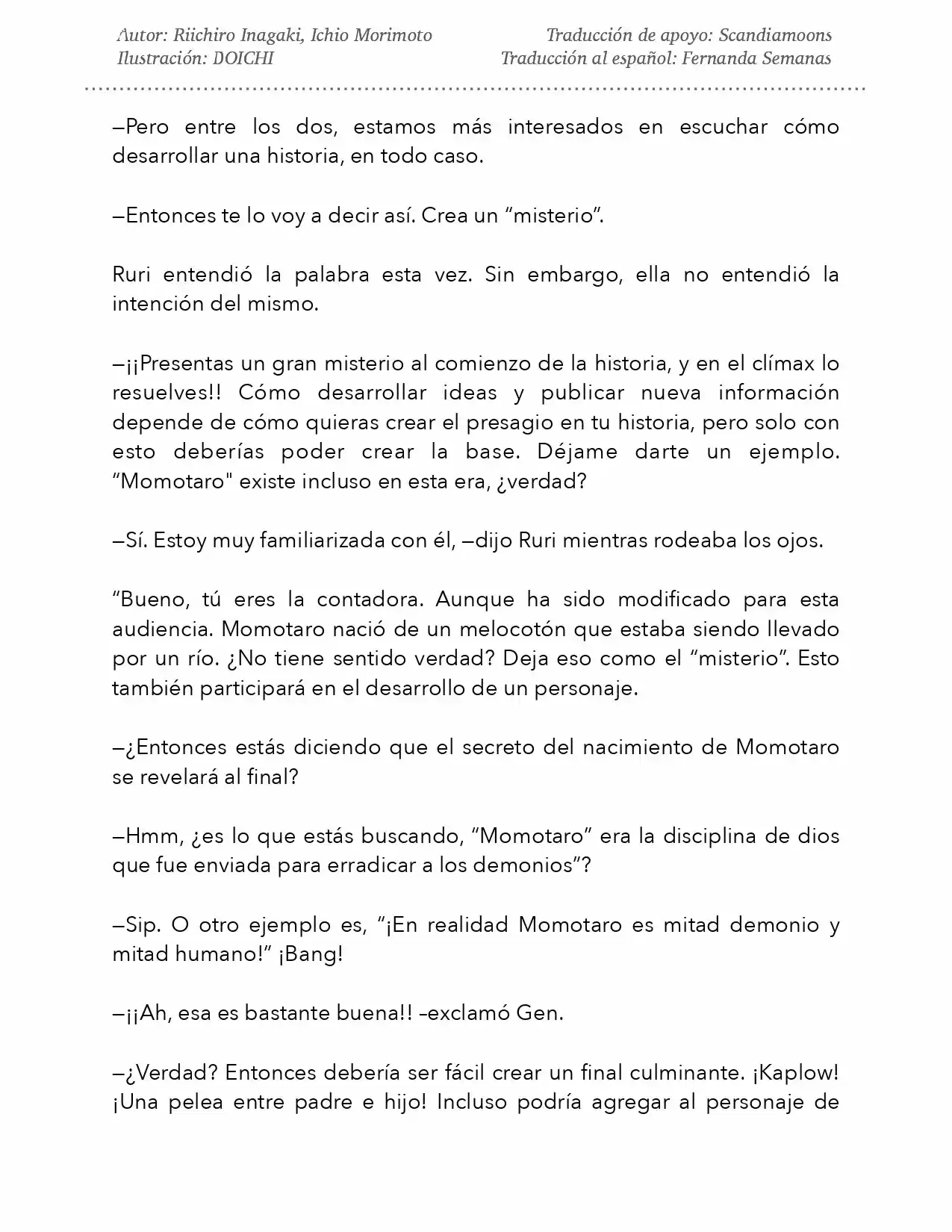 Autor: Riichiro Inagaki, Ichio Morimoto
Ilustración: DOICHI

Traducción de apoyo: Scandiamoons
Traducción al español: Fernanda Semanas

—Pero entre los dos, estamos más interesados en escuchar cómo desarrollar una historia, en todo caso.

—Entonces te lo voy a decir así. Crea un "misterio".

Ruri entendió la palabra esta vez. Sin embargo, ella no entendió la intención del mismo.

—¡¡Presentas un gran misterio al comienzo de la historia, y en el clímax lo resuelves!! Cómo desarrollar ideas y publicar nueva información depende de cómo quieras crear el presagio en tu historia, pero solo con esto deberías poder crear la base. Déjame darte un ejemplo. "Momotaro" existe incluso en esta era, ¿verdad?

—Sí. Estoy muy familiarizada con él, —dijo Ruri mientras rodeaba los ojos.

"Bueno, tú eres la contadora. Aunque ha sido modificado para esta audiencia. Momotaro nació de un melocotón que estaba siendo llevado por un río. ¿No tiene sentido verdad? Deja eso como el "misterio". Esto también participará en el desarrollo de un personaje.

—¿Entonces estás diciendo que el secreto del nacimiento de Momotaro se revelará al final?

—Hmm, ¿es lo que estás buscando, "Momotaro" era la disciplina de dios que fue enviada para erradicar a los demonios"?

—Sip. O otro ejemplo es, "¡En realidad Momotaro es mitad demonio y mitad humano!" ¡Bang!

—¡¡Ah, esa es bastante buena!! -exclamó Gen.

—¿Verdad? Entonces debería ser fácil crear un final culminante. ¡Kaplow! ¡Una pelea entre padre e hijo! Incluso podría agregar al personaje de